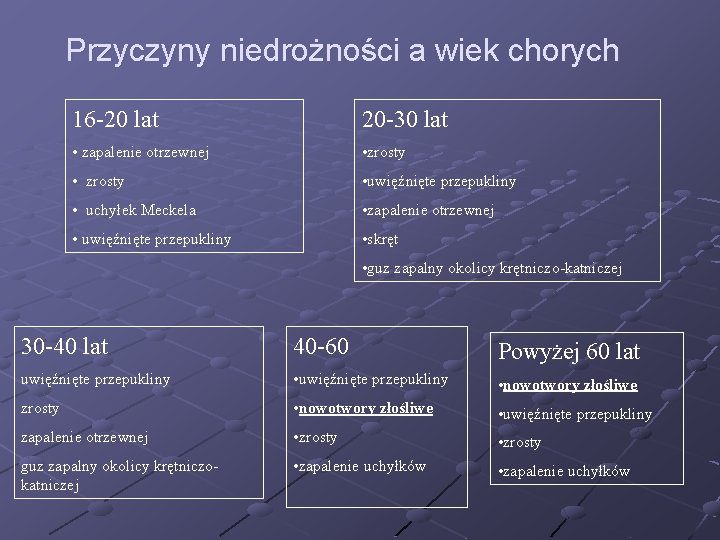 Przyczyny niedrożności a wiek chorych

16-20 lat

• zapalenie otrzewnej

• zrosty

• uchyłek Meckela

• uwięźnięte przepukliny

20-30 lat

•zrosty

•uwięźnięte przepukliny

•zapalenie otrzewnej

•skręt

•guz zapalny okolicy krętniczo-katniczej

30-40 lat

uwięźnięte przepukliny

zrosty

zapalenie otrzewnej

guz zapalny okolicy krętniczo-katniczej

40-60

•uwięźnięte przepukliny

•nowotwory złośliwe

•zrosty

•zapalenie uchyłków

Powyżej 60 lat

•nowotwory złośliwe

•uwięźnięte przepukliny

•zrosty

•zapalenie uchyłków